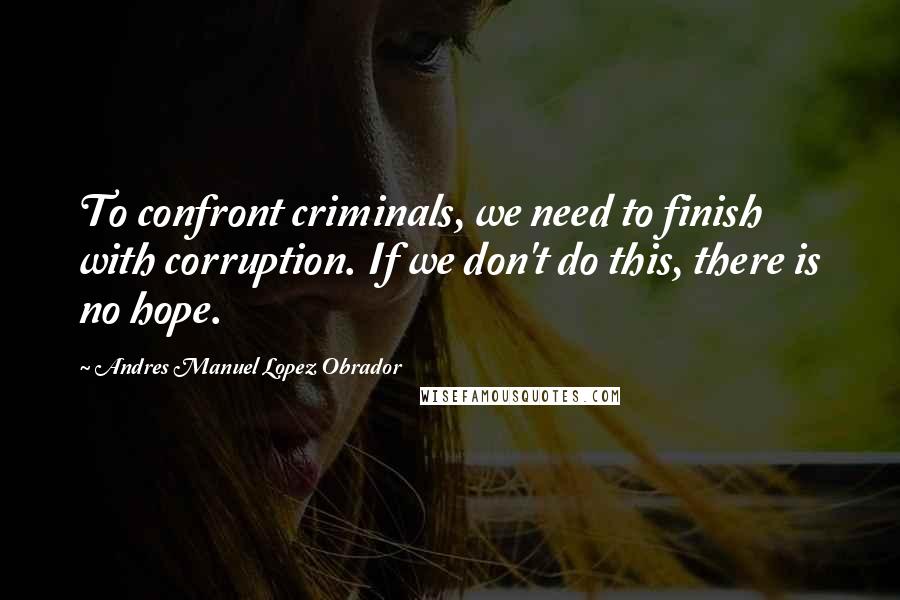 To confront criminals, we need to finish with corruption. If we don't do this, there is no hope.

~ Andres Manuel Lopez Obrador

WISEFAMOUSQUOTES.COM